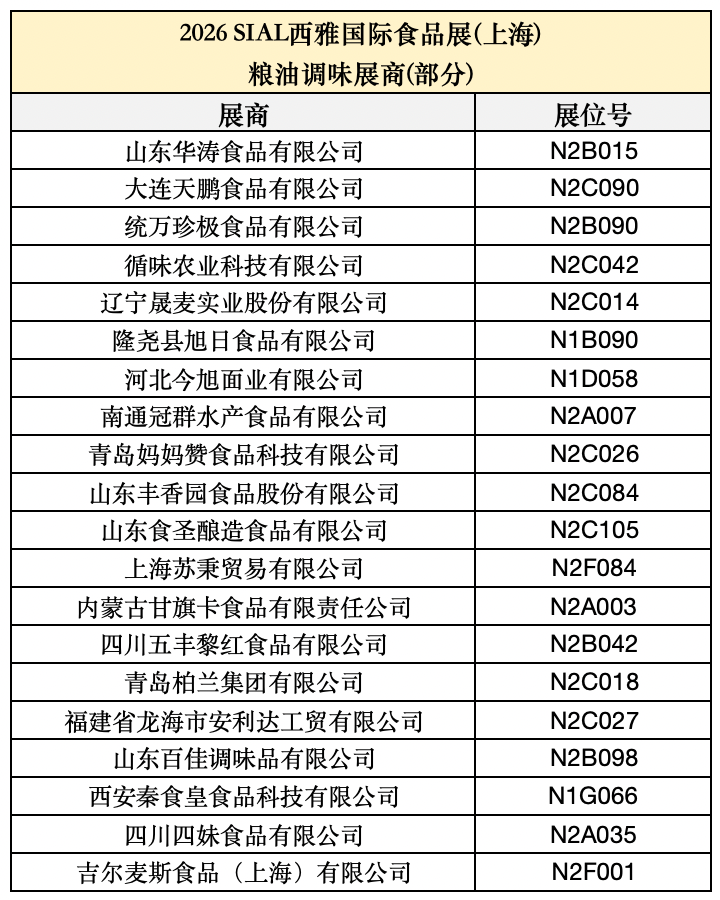 2026 SIAL西雅国际食品展(上海)
粮油调味展商(部分)

| 展商 | 展位号 |
|---|---|
| 山东华涛食品有限公司 | N2B015 |
| 大连天鹏食品有限公司 | N2C090 |
| 统万珍极食品有限公司 | N2B090 |
| 循味农业科技有限公司 | N2C042 |
| 辽宁晟麦实业股份有限公司 | N2C014 |
| 隆尧县旭日食品有限公司 | N1B090 |
| 河北今旭面业有限公司 | N1D058 |
| 南通冠群水产食品有限公司 | N2A007 |
| 青岛妈妈赞食品科技有限公司 | N2C026 |
| 山东丰香园食品股份有限公司 | N2C084 |
| 山东食圣酿造食品有限公司 | N2C105 |
| 上海苏秉贸易有限公司 | N2F084 |
| 内蒙古甘旗卡食品有限责任公司 | N2A003 |
| 四川五丰黎红食品有限公司 | N2B042 |
| 青岛柏兰集团有限公司 | N2C018 |
| 福建省龙海市安利达工贸有限公司 | N2C027 |
| 山东百佳调味品有限公司 | N2B098 |
| 西安秦食皇食品科技有限公司 | N1G066 |
| 四川四妹食品有限公司 | N2A035 |
| 吉尔麦斯食品（上海）有限公司 | N2F001 |